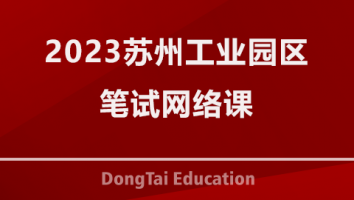 2023苏州工业园区
笔试网络课

DongTai Education